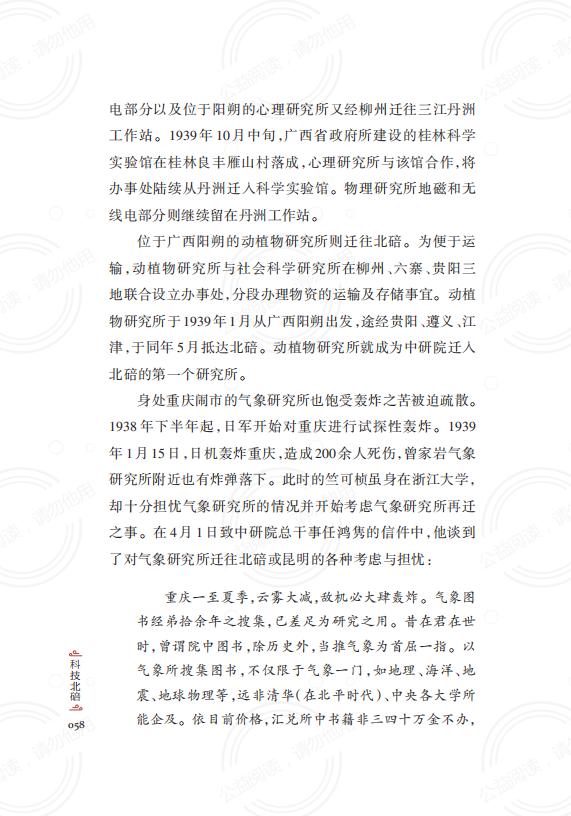 电部分以及位于阳朔的心理研究所又经柳州迁往三江丹洲工作站。1939年10月中旬，广西省政府所建设的桂林科学实验馆在桂林良丰雁山村落成，心理研究所与该馆合作，将办事处陆续从丹洲迁入科学实验馆。物理研究所地磁和无线电部分则继续留在丹洲工作站。

位于广西阳朔的动植物研究所则迁往北碚。为便于运输，动植物研究所与社会科学研究所在柳州、六寨、贵阳三地联合设立办事处，分段办理物资的运输及存储事宜。动植物研究所于1939年1月从广西阳朔出发，途经贵阳、遵义、江津，于同年5月抵达北碚。动植物研究所就成为中研院迁入北碚的第一个研究所。

身处重庆闹市的气象研究所也饱受轰炸之苦被迫疏散。1938年下半年起，日军开始对重庆进行试探性轰炸。1939年1月15日，日机轰炸重庆，造成200余人死伤，曾家岩气象研究所附近也有炸弹落下。此时的竺可桢虽身在浙江大学，却十分担忧气象研究所的情况并开始考虑气象研究所再迁之事。在4月1日致中研院总干事任鸿隽的信件中，他谈到了对气象研究所迁往北碚或昆明的各种考虑与担忧：

重庆一至夏季，云雾大减，敌机必大肆轰炸。气象图书经弟拾余年之搜集，已差足为研究之用。昔在君在世时，曾谓院中图书，除历史外，当推气象为首屈一指。以气象所搜集图书，不仅限于气象一门，如地理、海洋、地震、地球物理等，远非清华（在北平时代）、中央各大学所能企及。依目前价格，汇兑所中书籍非三四十万金不办，

科技北碚
058

公益阅读，请勿他用